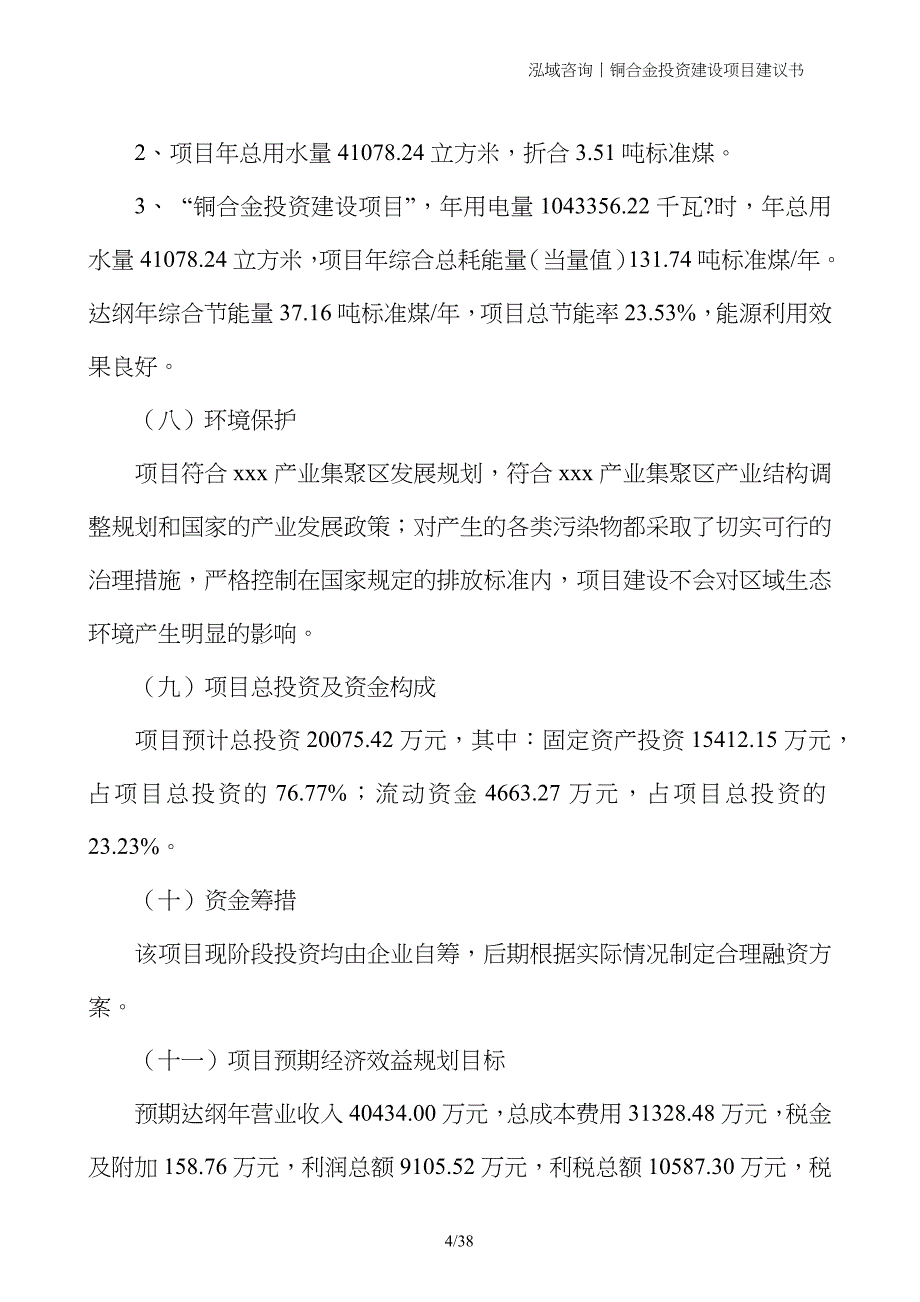 泓域咨询丨铜合金投资建设项目建议书

2、项目年总用水量 41078.24 立方米，折合 3.51 吨标准煤。

3、“铜合金投资建设项目”，年用电量 1043356.22 千瓦?时，年总用水量 41078.24 立方米，项目年综合总耗能量（当量值）131.74 吨标准煤/年。达纲年综合节能量 37.16 吨标准煤/年，项目总节能率 23.53%，能源利用效果良好。

（八）环境保护

项目符合 xxx 产业集聚区发展规划，符合 xxx 产业集聚区产业结构调整规划和国家的产业发展政策；对产生的各类污染物都采取了切实可行的治理措施，严格控制在国家规定的排放标准内，项目建设不会对区域生态环境产生明显的影响。

（九）项目总投资及资金构成

项目预计总投资 20075.42 万元，其中：固定资产投资 15412.15 万元，占项目总投资的 76.77%；流动资金 4663.27 万元，占项目总投资的 23.23%。

（十）资金筹措

该项目现阶段投资均由企业自筹，后期根据实际情况制定合理融资方案。

（十一）项目预期经济效益规划目标

预期达纲年营业收入 40434.00 万元，总成本费用 31328.48 万元，税金及附加 158.76 万元，利润总额 9105.52 万元，利税总额 10587.30 万元，税

4/38